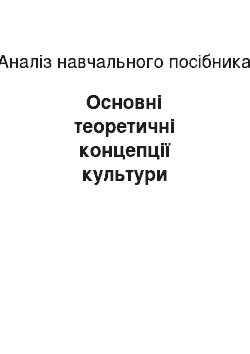 Аналіз навчального посібника

Основні теоретичні концепції культури